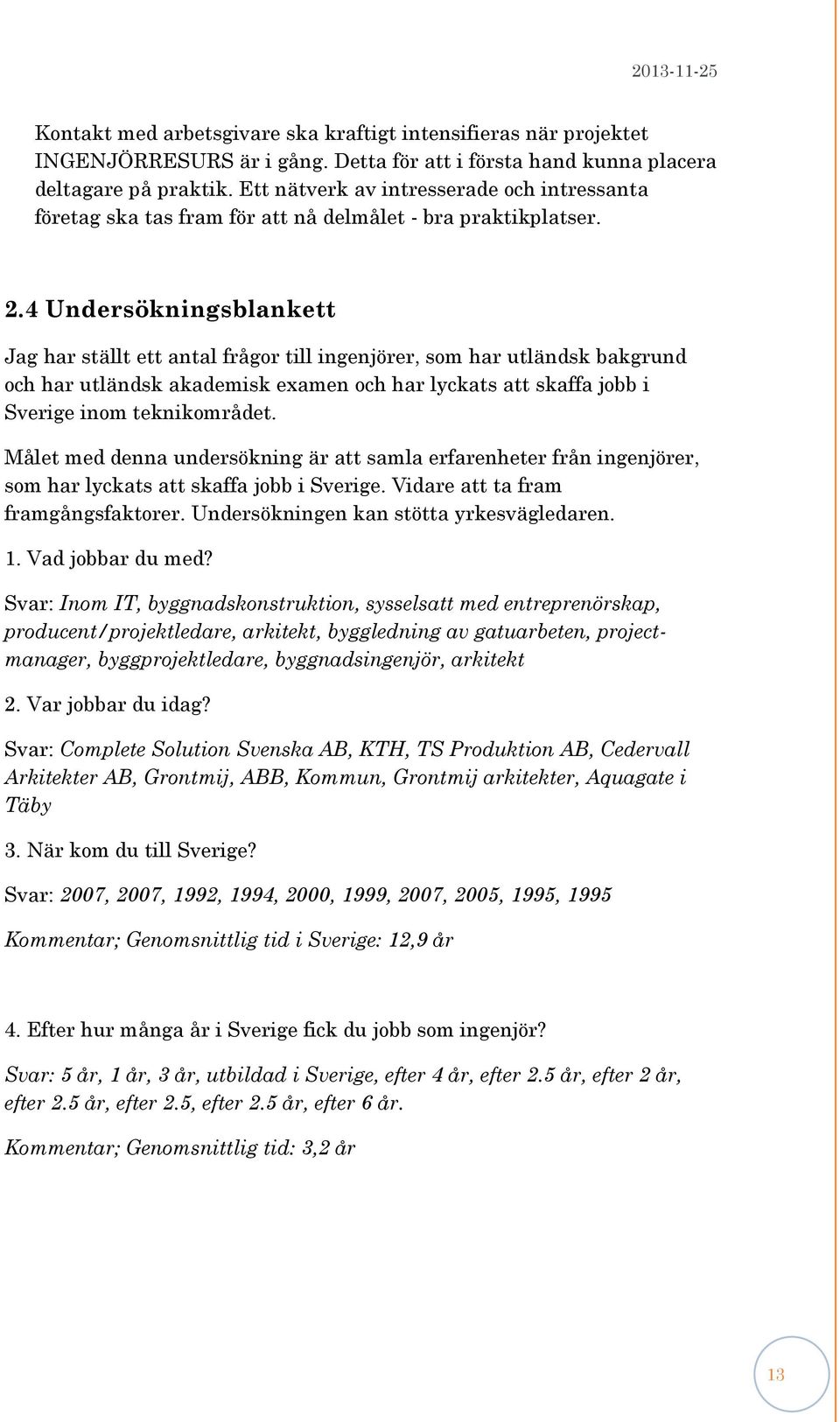 2013-11-25

Kontakt med arbetsgivare ska kraftigt intensifieras när projektet INGENJÖRRESURS är i gång. Detta för att i första hand kunna placera deltagare på praktik. Ett nätverk av intresserade och intressanta företag ska tas fram för att nå delmålet - bra praktikplatser.

2.4 Undersökningsblankett

Jag har ställt ett antal frågor till ingenjörer, som har utländsk bakgrund och har utländsk akademisk examen och har lyckats att skaffa jobb i Sverige inom teknikområdet.

Målet med denna undersökning är att samla erfarenheter från ingenjörer, som har lyckats att skaffa jobb i Sverige. Vidare att ta fram framgångsfaktorer. Undersökningen kan stötta yrkesvägledaren.

1. Vad jobbar du med?

Svar: Inom IT, byggnadskonstruktion, sysselsatt med entreprenörskap, producent/projektledare, arkitekt, byggledning av gatuarbeten, projectmanager, byggprojektledare, byggnadsingenjör, arkitekt

2. Var jobbar du idag?

Svar: Complete Solution Svenska AB, KTH, TS Produktion AB, Cedervall Arkitekter AB, Grontmij, ABB, Kommun, Grontmij arkitekter, Aquagate i Täby

3. När kom du till Sverige?

Svar: 2007, 2007, 1992, 1994, 2000, 1999, 2007, 2005, 1995, 1995

Kommentar; Genomsnittlig tid i Sverige: 12,9 år

4. Efter hur många år i Sverige fick du jobb som ingenjör?

Svar: 5 år, 1 år, 3 år, utbildad i Sverige, efter 4 år, efter 2.5 år, efter 2 år, efter 2.5 år, efter 2.5, efter 2.5 år, efter 6 år.

Kommentar; Genomsnittlig tid: 3,2 år

13